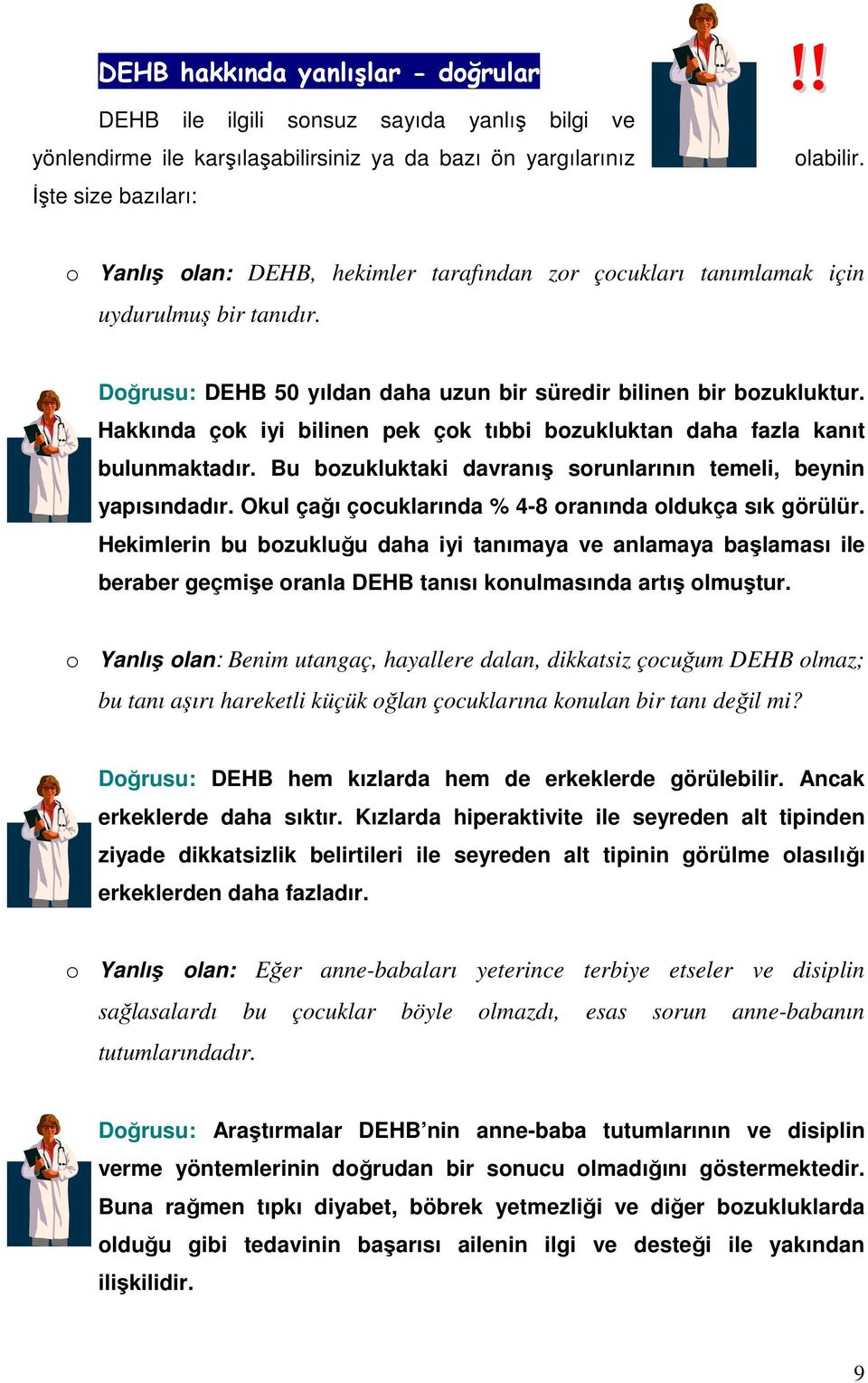 DEHB hakkında yanlışlar - doğrular

!!

DEHB ile ilgili sonsuz sayıda yanlış bilgi ve yönlendirme ile karşılaşabilirsiniz ya da bazı ön yargılarınız olabilir. İşte size bazıları:

o Yanlış olan: DEHB, hekimler tarafından zor çocukları tanımlamak için uydurulmuş bir tanıdır.

Doğrusu: DEHB 50 yıldan daha uzun bir süredir bilinen bir bozukluktur. Hakkında çok iyi bilinen pek çok tıbbi bozukluktan daha fazla kanıt bulunmaktadır. Bu bozukluktaki davranış sorunlarının temeli, beynin yapısındadır. Okul çağı çocuklarında % 4-8 oranında oldukça sık görülür. Hekimlerin bu bozukluğu daha iyi tanımaya ve anlamaya başlaması ile beraber geçmişe oranla DEHB tanısı konulmasında artış olmuştur.

o Yanlış olan: Benim utangaç, hayallere dalan, dikkatsiz çocuğum DEHB olmaz; bu tanı aşırı hareketli küçük oğlan çocuklarına konulan bir tanı değil mi?

Doğrusu: DEHB hem kızlarda hem de erkeklerde görülebilir. Ancak erkeklerde daha sıktır. Kızlarda hiperaktivite ile seyreden alt tipinden ziyade dikkatsizlik belirtileri ile seyreden alt tipinin görülme olasılığı erkeklerden daha fazladır.

o Yanlış olan: Eğer anne-babaları yeterince terbiye etseler ve disiplin sağlasalardı bu çocuklar böyle olmazdı, esas sorun anne-babanın tutumlarındadır.

Doğrusu: Araştırmalar DEHB'nin anne-baba tutumlarının ve disiplin verme yöntemlerinin doğrudan bir sonucu olmadığını göstermektedir. Buna rağmen tıpkı diyabet, böbrek yetmezliği ve diğer bozukluklarda olduğu gibi tedavinin başarısı ailenin ilgi ve desteği ile yakından ilişkilidir.

9